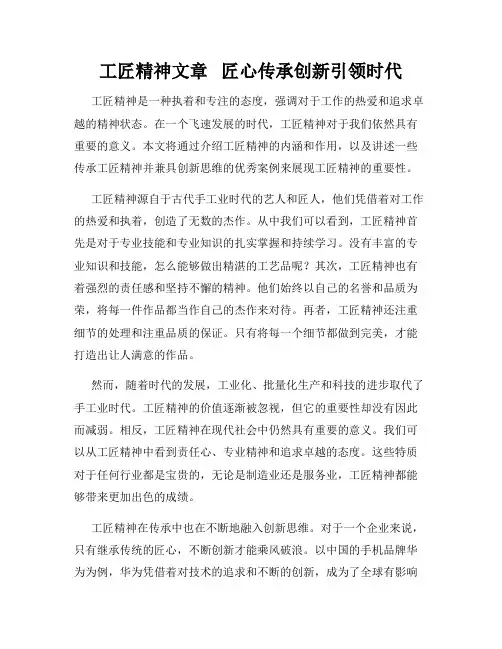 工匠精神文章 匠心传承创新引领时代

工匠精神是一种执着和专注的态度，强调对于工作的热爱和追求卓越的精神状态。在一个飞速发展的时代，工匠精神对于我们依然具有重要的意义。本文将通过介绍工匠精神的内涵和作用，以及讲述一些传承工匠精神并兼具创新思维的优秀案例来展现工匠精神的重要性。

工匠精神源自于古代手工业时代的艺人和匠人，他们凭借着对工作的热爱和执着，创造了无数的杰作。从中我们可以看到，工匠精神首先是对于专业技能和专业知识的扎实掌握和持续学习。没有丰富的专业知识和技能，怎么能够做出精湛的工艺品呢？其次，工匠精神也有着强烈的责任感和坚持不懈的精神。他们始终以自己的名誉和品质为荣，将每一件作品都当作自己的杰作来对待。再者，工匠精神还注重细节的处理和注重品质的保证。只有将每一个细节都做到完美，才能打造出让人满意的作品。

然而，随着时代的发展，工业化、批量化生产和科技的进步取代了手工业时代。工匠精神的价值逐渐被忽视，但它的重要性却没有因此而减弱。相反，工匠精神在现代社会中仍然具有重要的意义。我们可以从工匠精神中看到责任心、专业精神和追求卓越的态度。这些特质对于任何行业都是宝贵的，无论是制造业还是服务业，工匠精神都能够带来更加出色的成绩。

工匠精神在传承中也在不断地融入创新思维。对于一个企业来说，只有继承传统的匠心，不断创新才能乘风破浪。以中国的手机品牌华为为例，华为凭借着对技术的追求和不断的创新，成为了全球有影响